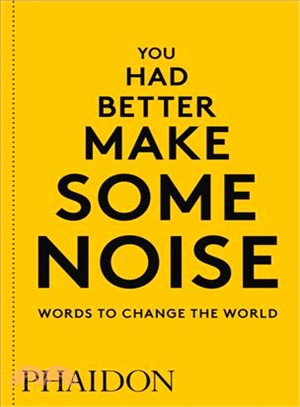 YOU
HAD
BETTER
MAKE
SOME
NOISE

WORDS TO CHANGE THE WORLD

PHAIDON